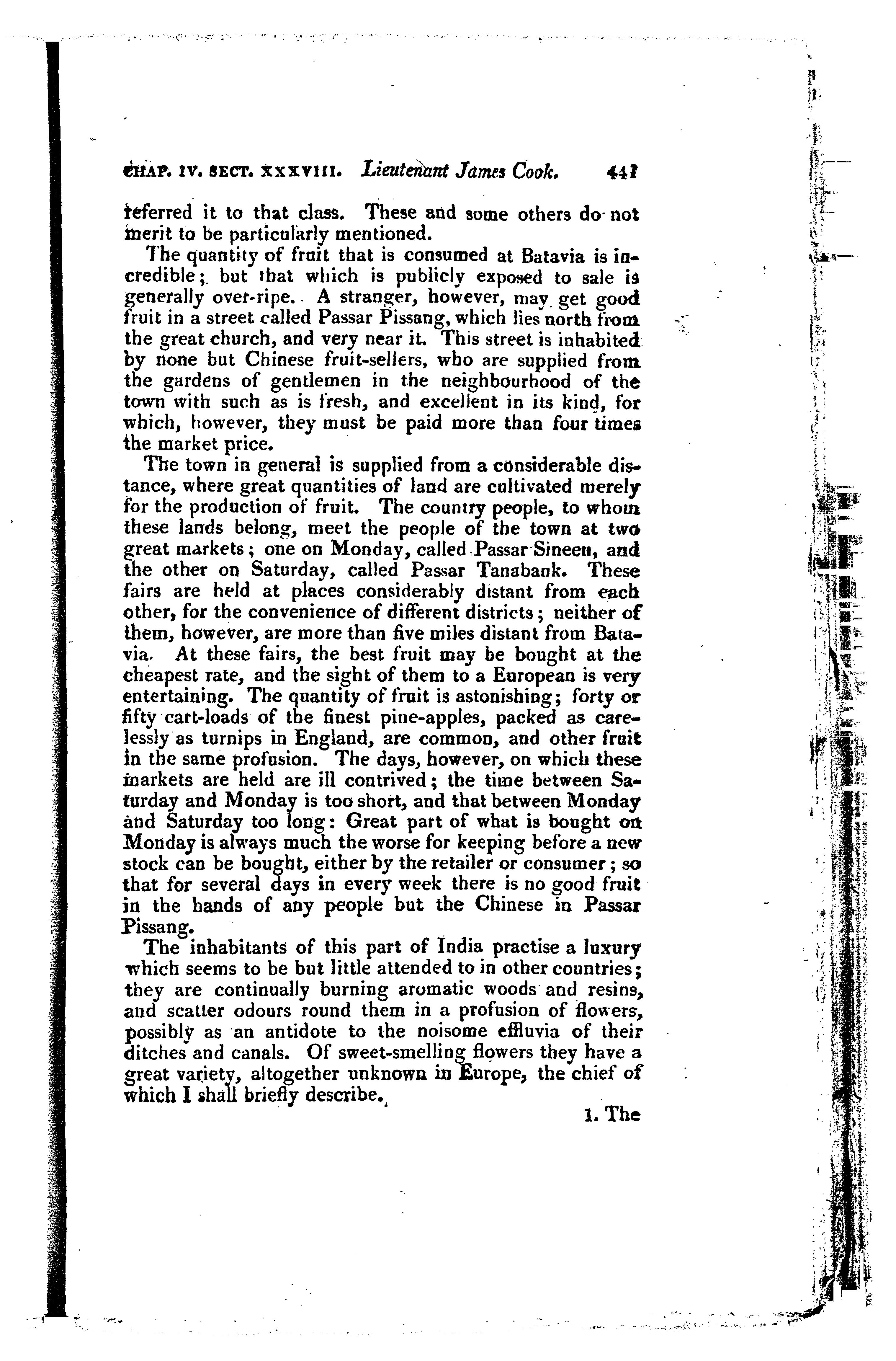 CHAP. IV. SECT. XXXVIII. Lieutenant James Cook. 441

referred it to that class. These and some others do not merit to be particularly mentioned.

The quantity of fruit that is consumed at Batavia is incredible; but that which is publicly exposed to sale is generally over-ripe. A stranger, however, may get good fruit in a street called Passar Pissang, which lies north from the great church, and very near it. This street is inhabited by none but Chinese fruit-sellers, who are supplied from the gardens of gentlemen in the neighbourhood of the town with such as is fresh, and excellent in its kind, for which, however, they must be paid more than four times the market price.

The town in general is supplied from a considerable distance, where great quantities of land are cultivated merely for the production of fruit. The country people, to whom these lands belong, meet the people of the town at two great markets; one on Monday, called Passar Sineen, and the other on Saturday, called Passar Tanabank. These fairs are held at places considerably distant from each other, for the convenience of different districts; neither of them, however, are more than five miles distant from Batavia. At these fairs, the best fruit may be bought at the cheapest rate, and the sight of them to a European is very entertaining. The quantity of fruit is astonishing; forty or fifty cart-loads of the finest pine-apples, packed as carelessly as turnips in England, are common, and other fruit in the same profusion. The days, however, on which these markets are held are ill contrived; the time between Saturday and Monday is too short, and that between Monday and Saturday too long: Great part of what is bought on Monday is always much the worse for keeping before a new stock can be bought, either by the retailer or consumer; so that for several days in every week there is no good fruit in the hands of any people but the Chinese in Passar Pissang.

The inhabitants of this part of India practise a luxury which seems to be but little attended to in other countries; they are continually burning aromatic woods and resins, and scatter odours round them in a profusion of flowers, possibly as an antidote to the noisome effluvia of their ditches and canals. Of sweet-smelling flowers they have a great variety, altogether unknown in Europe, the chief of which I shall briefly describe.

1. The